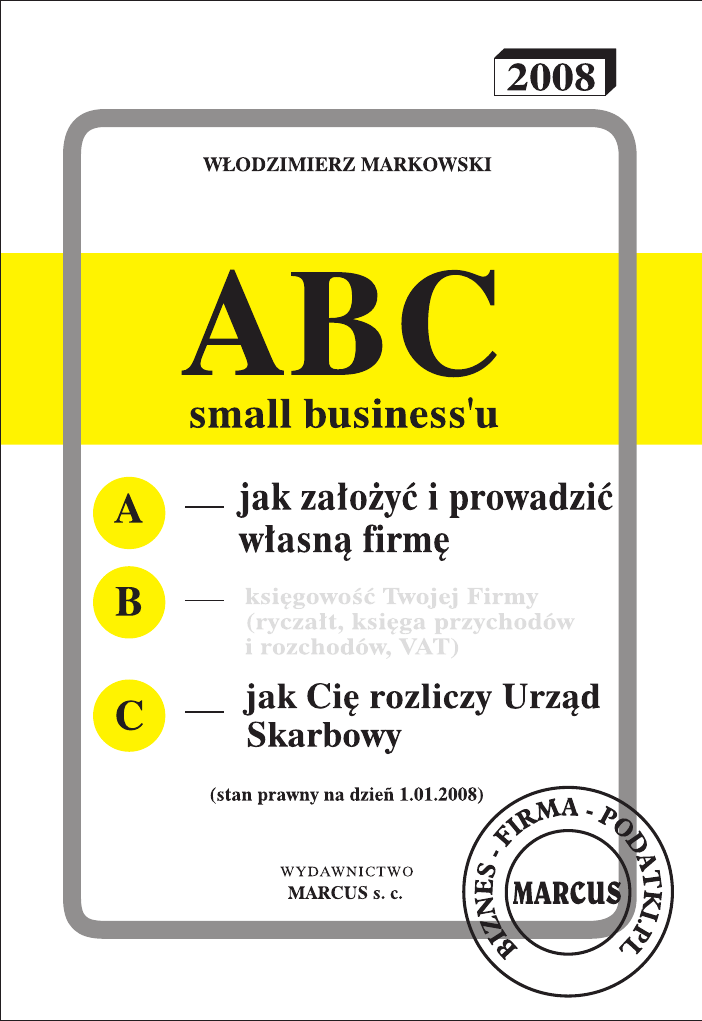 2008

WŁODZIMIERZ MARKOWSKI

ABC
small business'u

A — jak założyć i prowadzić własną firmę

B — księgowość Twojej Firmy (ryczałt, księga przychodów i rozchodów, VAT)

C — jak Cię rozliczy Urząd Skarbowy

(stan prawny na dzień 1.01.2008)

WYDAWNICTWO
MARCUS s. c.

BIZNES - FIRMA - PODATKI.PL
MARCUS